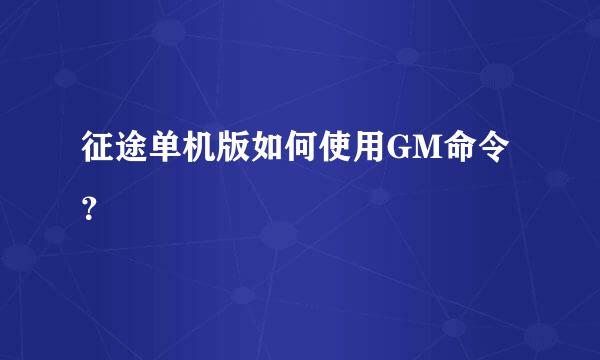 征途单机版如何使用GM命令?